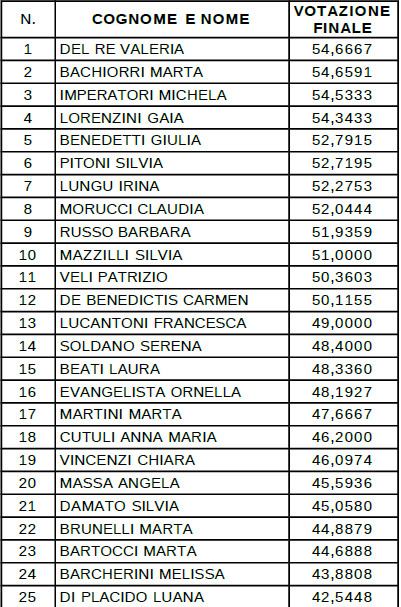 | N. | COGNOME E NOME | VOTAZIONE FINALE |
|---|---|---|
| 1 | DEL RE VALERIA | 54,6667 |
| 2 | BACHIORRI MARTA | 54,6591 |
| 3 | IMPERATORI MICHELA | 54,5333 |
| 4 | LORENZINI GAIA | 54,3433 |
| 5 | BENEDETTI GIULIA | 52,7915 |
| 6 | PITONI SILVIA | 52,7195 |
| 7 | LUNGU IRINA | 52,2753 |
| 8 | MORUCCI CLAUDIA | 52,0444 |
| 9 | RUSSO BARBARA | 51,9359 |
| 10 | MAZZILLI SILVIA | 51,0000 |
| 11 | VELI PATRIZIO | 50,3603 |
| 12 | DE BENEDICTIS CARMEN | 50,1155 |
| 13 | LUCANTONI FRANCESCA | 49,0000 |
| 14 | SOLDANO SERENA | 48,4000 |
| 15 | BEATI LAURA | 48,3360 |
| 16 | EVANGELISTA ORNELLA | 48,1927 |
| 17 | MARTINI MARTA | 47,6667 |
| 18 | CUTULI ANNA MARIA | 46,2000 |
| 19 | VINCENZI CHIARA | 46,0974 |
| 20 | MASSA ANGELA | 45,5936 |
| 21 | DAMATO SILVIA | 45,0580 |
| 22 | BRUNELLI MARTA | 44,8879 |
| 23 | BARTOCCI MARTA | 44,6888 |
| 24 | BARCHERINI MELISSA | 43,8808 |
| 25 | DI PLACIDO LUANA | 42,5448 |